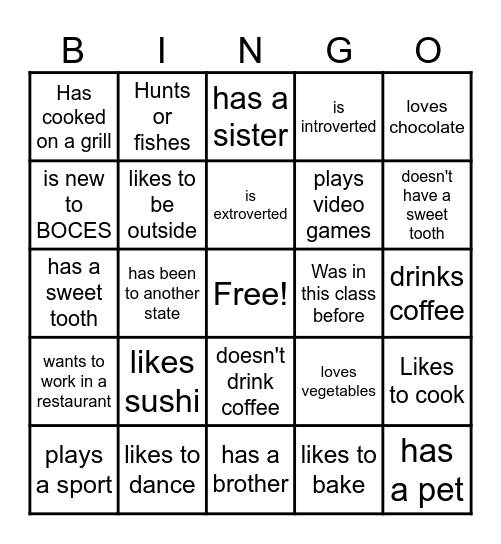 | B | I | N | G | O |
|---|---|---|---|---|
| Has cooked on a grill | Hunts or fishes | has a sister | is introverted | loves chocolate |
| is new to BOCES | likes to be outside | is extroverted | plays video games | doesn't have a sweet tooth |
| has a sweet tooth | has been to another state | Free! | Was in this class before | drinks coffee |
| wants to work in a restaurant | likes sushi | doesn't drink coffee | loves vegetables | Likes to cook |
| plays a sport | likes to dance | has a brother | likes to bake | has a pet |